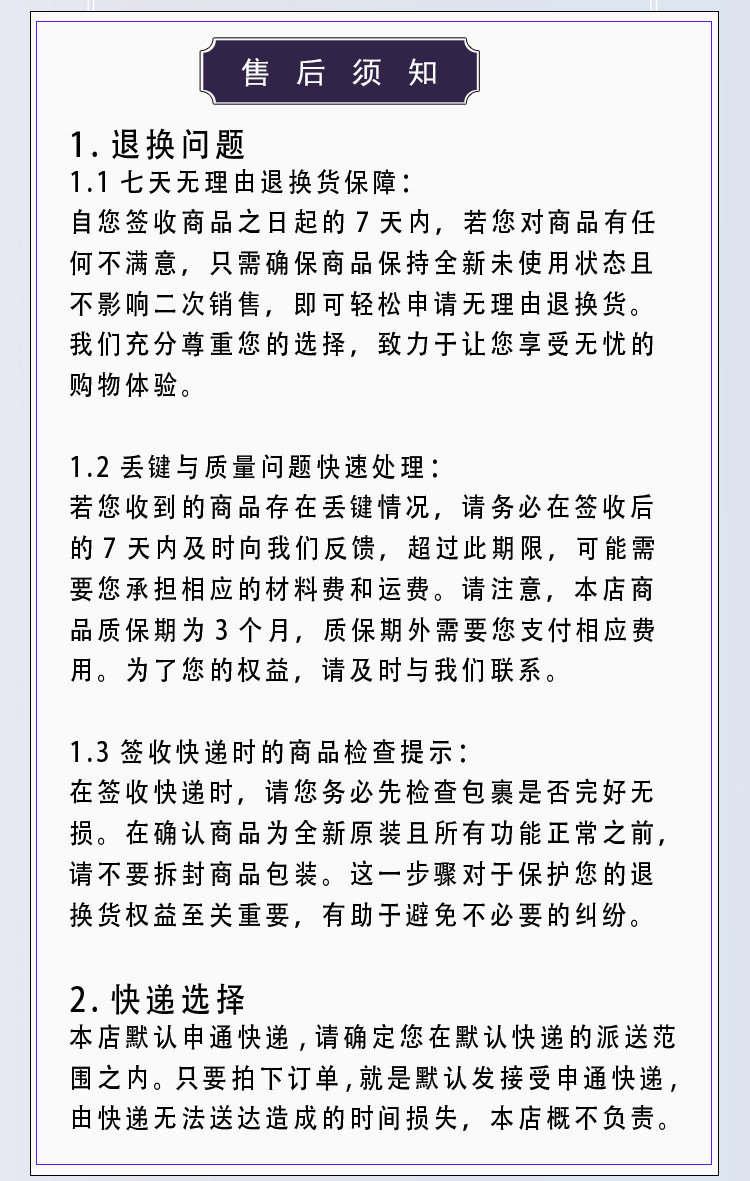 售后须知

1.退换问题

1.1七天无理由退换货保障:

自您签收商品之日起的7天内,若您对商品有任何不满意,只需确保商品保持全新未使用状态且不影响二次销售,即可轻松申请无理由退换货。我们充分尊重您的选择,致力于让您享受无忧的购物体验。

1.2丢键与质量问题快速处理:

若您收到的商品存在丢键情况,请务必在签收后的7天内及时向我们反馈,超过此期限,可能需要您承担相应的材料费和运费。请注意,本店商品质保期为3个月,质保期外需要您支付相应费用。为了您的权益,请及时与我们联系。

1.3签收快递时的商品检查提示:

在签收快递时,请您务必先检查包裹是否完好无损。在确认商品为全新原装且所有功能正常之前,请不要拆封商品包装。这一步骤对于保护您的退换货权益至关重要,有助于避免不必要的纠纷。

2.快递选择

本店默认申通快递,请确定您在默认快递的派送范围之内。只要拍下订单,就是默认发接受申通快递,由快递无法送达造成的时间损失,本店概不负责。